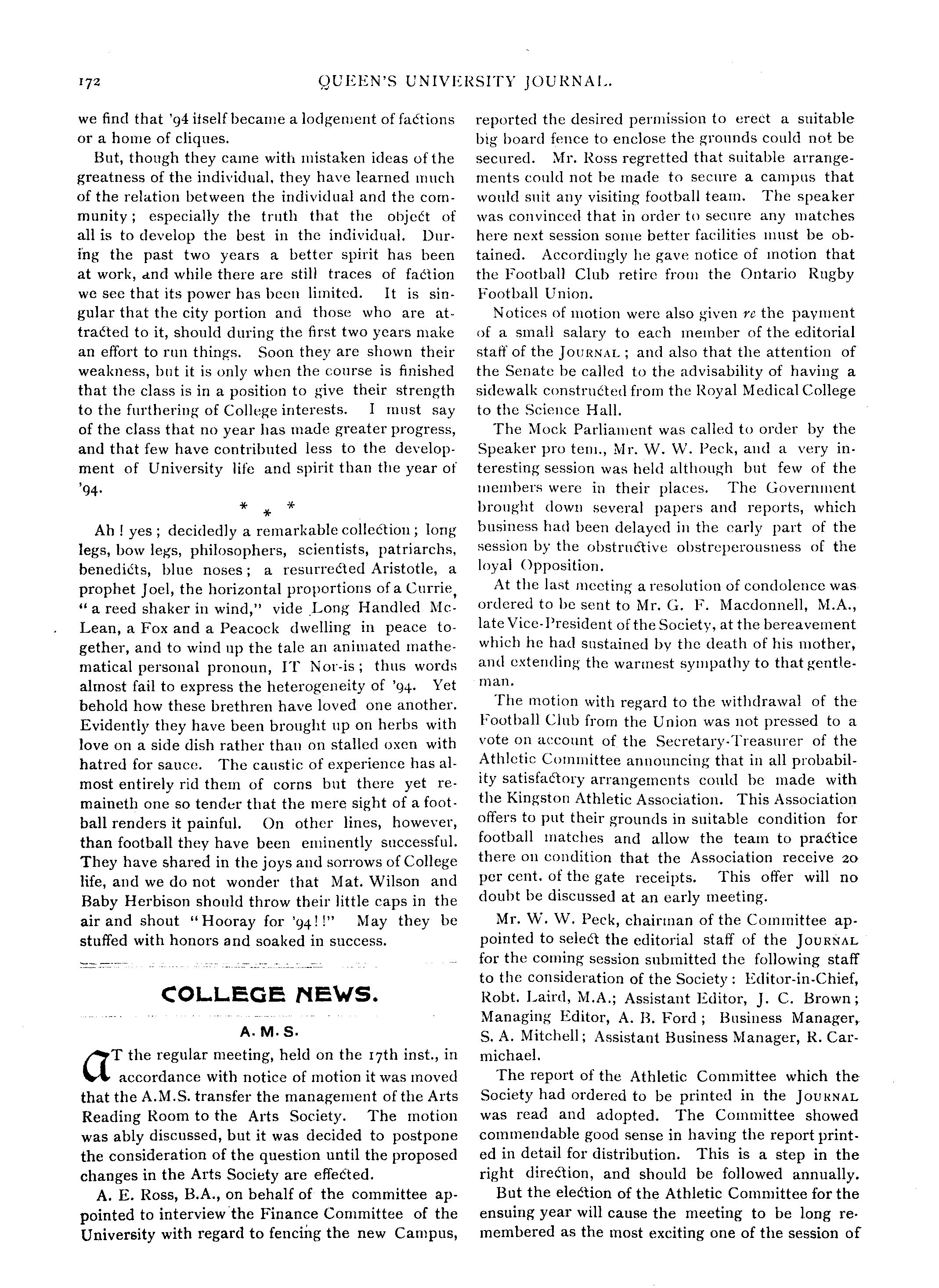 172 QUEEN'S UNIVERSITY JOURNAL.

we find that '94 itself became a lodgement of factions or a home of cliques.

But, though they came with mistaken ideas of the greatness of the individual, they have learned much of the relation between the individual and the community; especially the truth that the object of all is to develop the best in the individual. During the past two years a better spirit has been at work, and while there are still traces of faction we see that its power has been limited. It is singular that the city portion and those who are attracted to it, should during the first two years make an effort to run things. Soon they are shown their weakness, but it is only when the course is finished that the class is in a position to give their strength to the furthering of College interests. I must say of the class that no year has made greater progress, and that few have contributed less to the development of University life and spirit than the year of '94.

* * *

Ah! yes; decidedly a remarkable collection; long legs, bow legs, philosophers, scientists, patriarchs, benedicts, blue noses; a resurrected Aristotle, a prophet Joel, the horizontal proportions of a Currie, "a reed shaker in wind," vide Long Handled McLean, a Fox and a Peacock dwelling in peace together, and to wind up the tale an animated mathematical personal pronoun, IT Nor-is; thus words almost fail to express the heterogeneity of '94. Yet behold how these brethren have loved one another. Evidently they have been brought up on herbs with love on a side dish rather than on stalled oxen with hatred for sauce. The caustic of experience has almost entirely rid them of corns but there yet remaineth one so tender that the mere sight of a football renders it painful. On other lines, however, than football they have been eminently successful. They have shared in the joys and sorrows of College life, and we do not wonder that Mat. Wilson and Baby Herbison should throw their little caps in the air and shout "Hooray for '94!!" May they be stuffed with honors and soaked in success.

COLLEGE NEWS.

A. M. S.

AT the regular meeting, held on the 17th inst., in accordance with notice of motion it was moved that the A.M.S. transfer the management of the Arts Reading Room to the Arts Society. The motion was ably discussed, but it was decided to postpone the consideration of the question until the proposed changes in the Arts Society are effected.

A. E. Ross, B.A., on behalf of the committee appointed to interview the Finance Committee of the University with regard to fencing the new Campus, reported the desired permission to erect a suitable big board fence to enclose the grounds could not be secured. Mr. Ross regretted that suitable arrangements could not be made to secure a campus that would suit any visiting football team. The speaker was convinced that in order to secure any matches here next session some better facilities must be obtained. Accordingly he gave notice of motion that the Football Club retire from the Ontario Rugby Football Union.

Notices of motion were also given re the payment of a small salary to each member of the editorial staff of the JOURNAL; and also that the attention of the Senate be called to the advisability of having a sidewalk constructed from the Royal Medical College to the Science Hall.

The Mock Parliament was called to order by the Speaker pro tem., Mr. W. W. Peck, and a very interesting session was held although but few of the members were in their places. The Government brought down several papers and reports, which business had been delayed in the early part of the session by the obstructive obstreperousness of the loyal Opposition.

At the last meeting a resolution of condolence was ordered to be sent to Mr. G. F. Macdonnell, M.A., late Vice-President of the Society, at the bereavement which he had sustained by the death of his mother, and extending the warmest sympathy to that gentleman.

The motion with regard to the withdrawal of the Football Club from the Union was not pressed to a vote on account of the Secretary-Treasurer of the Athletic Committee announcing that in all probability satisfactory arrangements could be made with the Kingston Athletic Association. This Association offers to put their grounds in suitable condition for football matches and allow the team to practice there on condition that the Association receive 20 per cent. of the gate receipts. This offer will no doubt be discussed at an early meeting.

Mr. W. W. Peck, chairman of the Committee appointed to select the editorial staff of the JOURNAL for the coming session submitted the following staff to the consideration of the Society: Editor-in-Chief, Robt. Laird, M.A.; Assistant Editor, J. C. Brown; Managing Editor, A. B. Ford; Business Manager, S. A. Mitchell; Assistant Business Manager, R. Carmichael.

The report of the Athletic Committee which the Society had ordered to be printed in the JOURNAL was read and adopted. The Committee showed commendable good sense in having the report printed in detail for distribution. This is a step in the right direction, and should be followed annually.

But the election of the Athletic Committee for the ensuing year will cause the meeting to be long remembered as the most exciting one of the session of